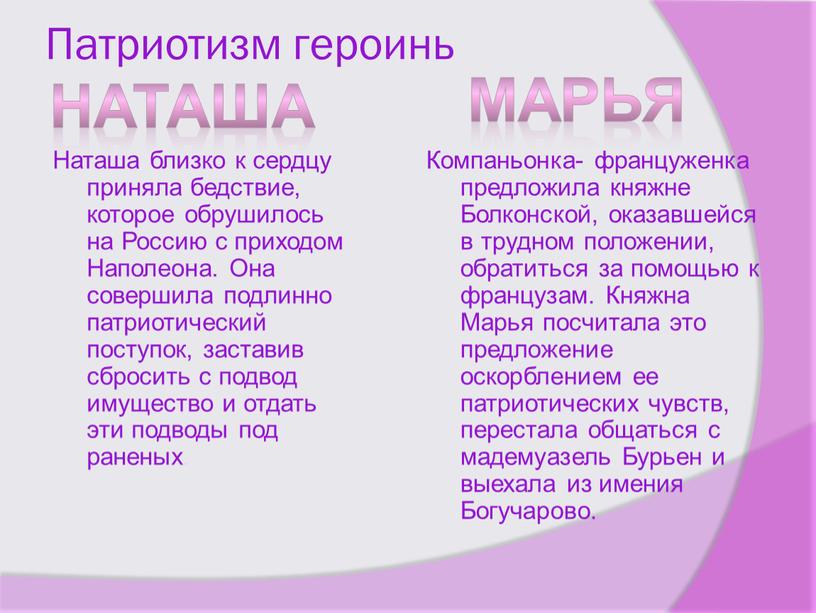 Патриотизм героинь

НАТАША

Наташа близко к сердцу приняла бедствие, которое обрушилось на Россию с приходом Наполеона. Она совершила подлинно патриотический поступок, заставив сбросить с подвод имущество и отдать эти подводы под раненых

МАРЬЯ

Компаньонка- француженка предложила княжне Болконской, оказавшейся в трудном положении, обратиться за помощью к французам. Княжна Марья посчитала это предложение оскорблением ее патриотических чувств, перестала общаться с мадемуазель Бурьен и выехала из имения Богучарово.